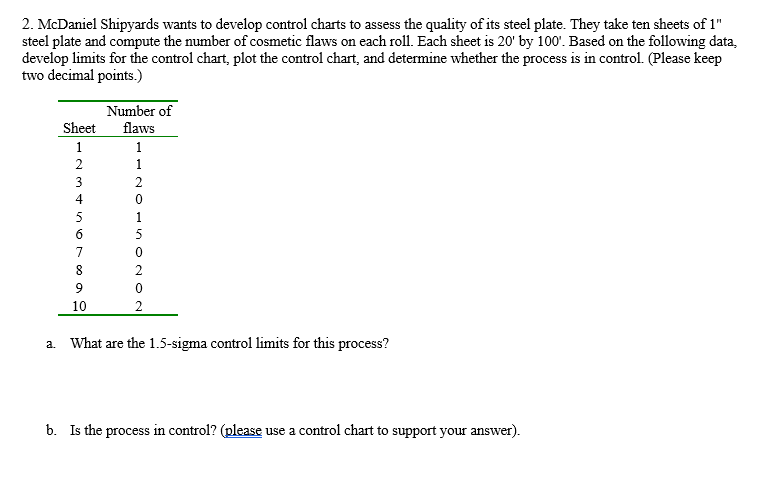 2. McDaniel Shipyards wants to develop control charts to assess the quality of its steel plate. They take ten sheets of 1" steel plate and compute the number of cosmetic flaws on each roll. Each sheet is 20' by 100'. Based on the following data, develop limits for the control chart, plot the control chart, and determine whether the process is in control. (Please keep two decimal points.)

| Sheet | Number of flaws |
|---|---|
| 1 | 1 |
| 2 | 1 |
| 3 | 2 |
| 4 | 0 |
| 5 | 1 |
| 6 | 5 |
| 7 | 0 |
| 8 | 2 |
| 9 | 0 |
| 10 | 2 |

a. What are the 1.5-sigma control limits for this process?

b. Is the process in control? (please use a control chart to support your answer).